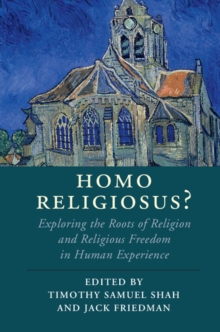 HOMO RELIGIOSUS?

Exploring the Roots of Religion and Religious Freedom in Human Experience

EDITED BY
TIMOTHY SAMUEL SHAH
AND JACK FRIEDMAN